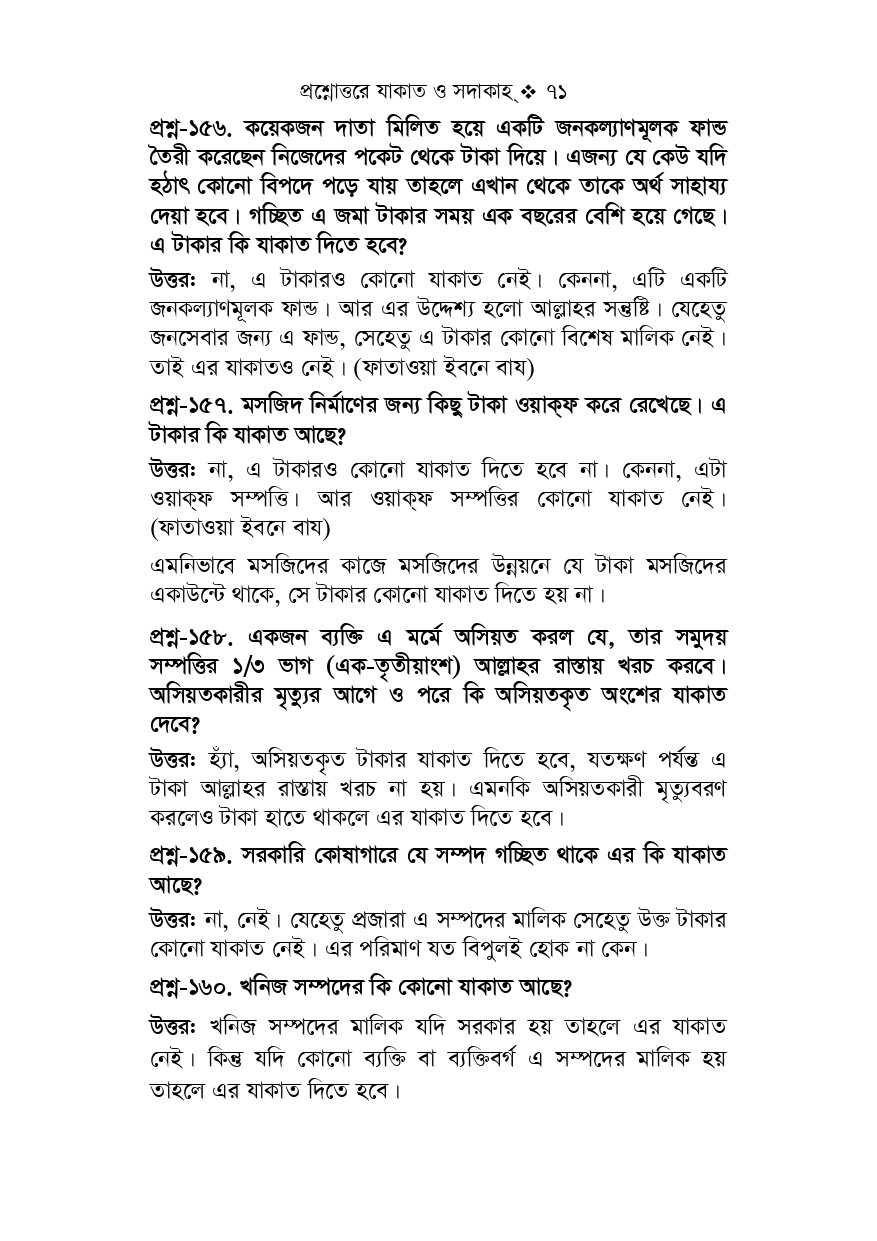 প্রশ্নোত্তরে যাকাত ও সদাকাহ্ ❖ ৭১

প্রশ্ন-১৫৬. কয়েকজন দাতা মিলিত হয়ে একটি জনকল্যাণমূলক ফান্ড তৈরী করেছেন নিজেদের পকেট থেকে টাকা দিয়ে। এজন্য যে কেউ যদি হঠাৎ কোনো বিপদে পড়ে যায় তাহলে এখান থেকে তাকে অর্থ সাহায্য দেয়া হবে। গচ্ছিত এ জমা টাকার সময় এক বছরের বেশি হয়ে গেছে। এ টাকার কি যাকাত দিতে হবে?

উত্তর: না, এ টাকারও কোনো যাকাত নেই। কেননা, এটি একটি জনকল্যাণমূলক ফান্ড। আর এর উদ্দেশ্য হলো আল্লাহর সন্তুষ্টি। যেহেতু জনসেবার জন্য এ ফান্ড, সেহেতু এ টাকার কোনো বিশেষ মালিক নেই। তাই এর যাকাতও নেই। (ফাতাওয়া ইবনে বায)

প্রশ্ন-১৫৭. মসজিদ নির্মাণের জন্য কিছু টাকা ওয়াক্ফ করে রেখেছে। এ টাকার কি যাকাত আছে?

উত্তর: না, এ টাকারও কোনো যাকাত দিতে হবে না। কেননা, এটা ওয়াক্ফ সম্পত্তি। আর ওয়াক্ফ সম্পত্তির কোনো যাকাত নেই। (ফাতাওয়া ইবনে বায)

এমনিভাবে মসজিদের কাজে মসজিদের উন্নয়নে যে টাকা মসজিদের একাউন্টে থাকে, সে টাকার কোনো যাকাত দিতে হয় না।

প্রশ্ন-১৫৮. একজন ব্যক্তি এ মর্মে অসিয়ত করল যে, তার সমুদয় সম্পত্তির ১/৩ ভাগ (এক-তৃতীয়াংশ) আল্লাহর রাস্তায় খরচ করবে। অসিয়তকারীর মৃত্যুর আগে ও পরে কি অসিয়তকৃত অংশের যাকাত দেবে?

উত্তর: হ্যাঁ, অসিয়তকৃত টাকার যাকাত দিতে হবে, যতক্ষণ পর্যন্ত এ টাকা আল্লাহর রাস্তায় খরচ না হয়। এমনকি অসিয়তকারী মৃত্যুবরণ করলেও টাকা হাতে থাকলে এর যাকাত দিতে হবে।

প্রশ্ন-১৫৯. সরকারি কোষাগারে যে সম্পদ গচ্ছিত থাকে এর কি যাকাত আছে?

উত্তর: না, নেই। যেহেতু প্রজারা এ সম্পদের মালিক সেহেতু উক্ত টাকার কোনো যাকাত নেই। এর পরিমাণ যত বিপুলই হোক না কেন।

প্রশ্ন-১৬০. খনিজ সম্পদের কি কোনো যাকাত আছে?

উত্তর: খনিজ সম্পদের মালিক যদি সরকার হয় তাহলে এর যাকাত নেই। কিন্তু যদি কোনো ব্যক্তি বা ব্যক্তিবর্গ এ সম্পদের মালিক হয় তাহলে এর যাকাত দিতে হবে।